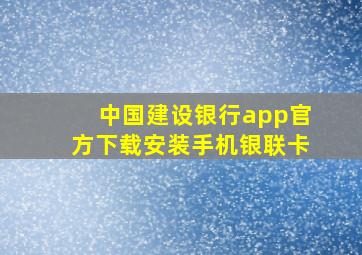 中国建设银行app官方下载安装手机银联卡